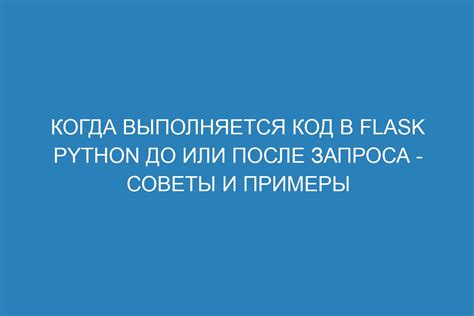 КОГДА ВЫПОЛНЯЕТСЯ КОД В FLASK PYTHON ДО ИЛИ ПОСЛЕ ЗАПРОСА - СОВЕТЫ И ПРИМЕРЫ